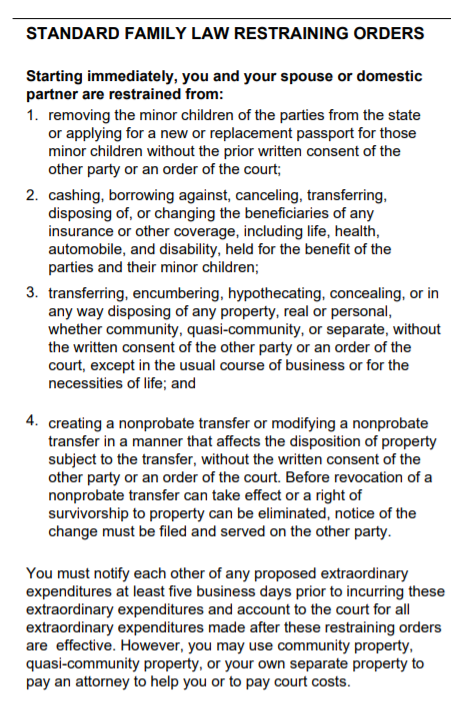 STANDARD FAMILY LAW RESTRAINING ORDERS

Starting immediately, you and your spouse or domestic partner are restrained from:

1. removing the minor children of the parties from the state or applying for a new or replacement passport for those minor children without the prior written consent of the other party or an order of the court;

2. cashing, borrowing against, canceling, transferring, disposing of, or changing the beneficiaries of any insurance or other coverage, including life, health, automobile, and disability, held for the benefit of the parties and their minor children;

3. transferring, encumbering, hypothecating, concealing, or in any way disposing of any property, real or personal, whether community, quasi-community, or separate, without the written consent of the other party or an order of the court, except in the usual course of business or for the necessities of life; and

4. creating a nonprobate transfer or modifying a nonprobate transfer in a manner that affects the disposition of property subject to the transfer, without the written consent of the other party or an order of the court. Before revocation of a nonprobate transfer can take effect or a right of survivorship to property can be eliminated, notice of the change must be filed and served on the other party.

You must notify each other of any proposed extraordinary expenditures at least five business days prior to incurring these extraordinary expenditures and account to the court for all extraordinary expenditures made after these restraining orders are effective. However, you may use community property, quasi-community property, or your own separate property to pay an attorney to help you or to pay court costs.